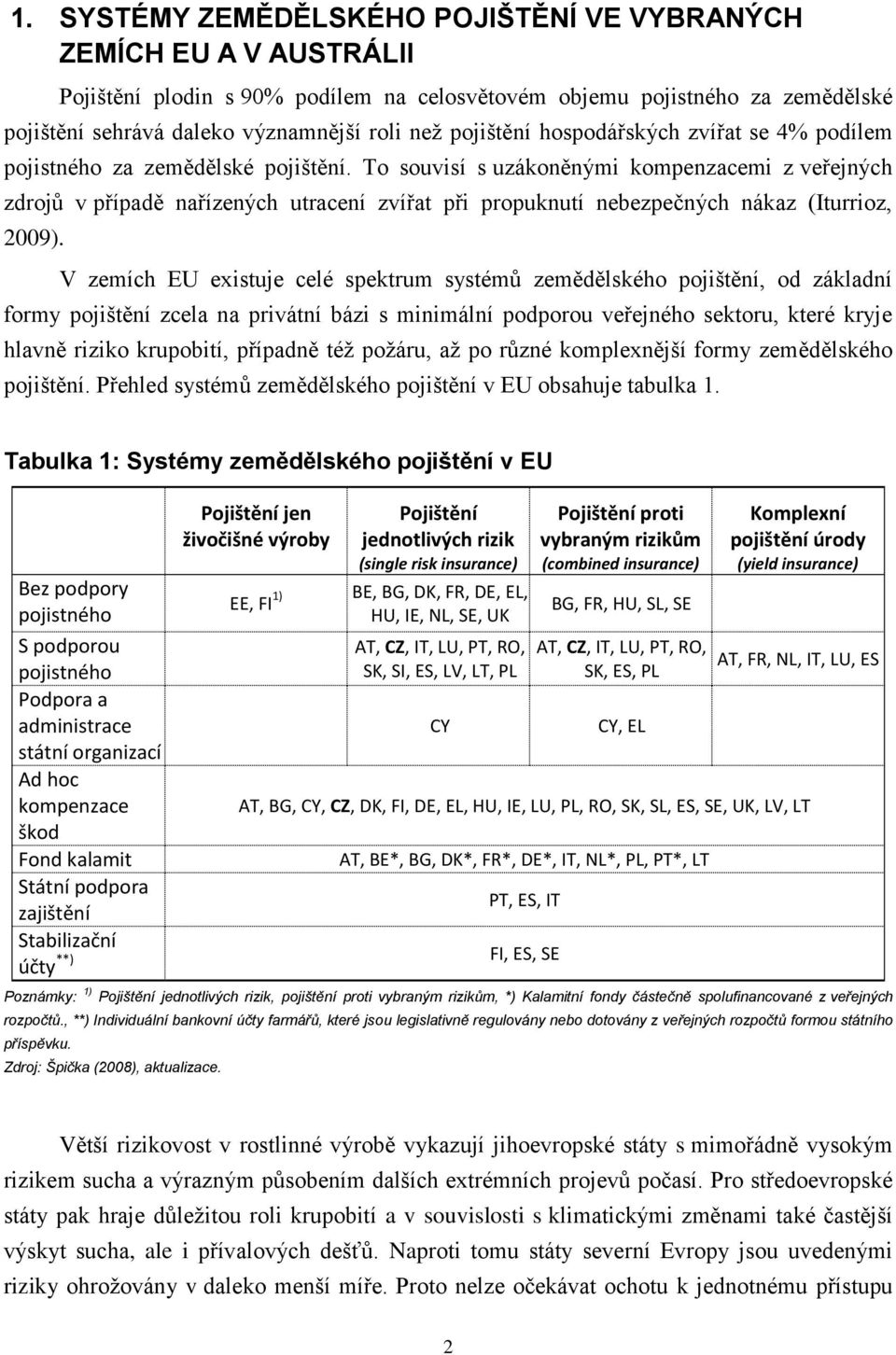 1. SYSTÉMY ZEMĚDĚLSKÉHO POJIŠTĚNÍ VE VYBRANÝCH ZEMÍCH EU A V AUSTRÁLII

Pojištění plodin s 90% podílem na celosvětovém objemu pojistného za zemědělské pojištění sehrává daleko významnější roli než pojištění hospodářských zvířat se 4% podílem pojistného za zemědělské pojištění. To souvisí s uzákoněnými kompenzacemi z veřejných zdrojů v případě nařízených utracení zvířat při propuknutí nebezpečných nákaz (Iturrioz, 2009).

V zemích EU existuje celé spektrum systémů zemědělského pojištění, od základní formy pojištění zcela na privátní bázi s minimální podporou veřejného sektoru, které kryje hlavně riziko krupobití, případně též požáru, až po různé komplexnější formy zemědělského pojištění. Přehled systémů zemědělského pojištění v EU obsahuje tabulka 1.

Tabulka 1: Systémy zemědělského pojištění v EU

| | Pojištění jen živočišné výroby | Pojištění jednotlivých rizik (single risk insurance) | Pojištění proti vybraným rizikům (combined insurance) | Komplexní pojištění úrody (yield insurance) |
|---|---|---|---|---|
| Bez podpory pojistného | EE, FI $^{1)}$ | BE, BG, DK, FR, DE, EL, HU, IE, NL, SE, UK | BG, FR, HU, SL, SE | |
| S podporou pojistného | | AT, CZ, IT, LU, PT, RO, SK, SI, ES, LV, LT, PL | AT, CZ, IT, LU, PT, RO, SK, ES, PL | AT, FR, NL, IT, LU, ES |
| Podpora a administrace státní organizací | | CY | CY, EL | |
| Ad hoc kompenzace škod | AT, BG, CY, CZ, DK, FI, DE, EL, HU, IE, LU, PL, RO, SK, SL, ES, SE, UK, LV, LT | | | |
| Fond kalamit | AT, BE*, BG, DK*, FR*, DE*, IT, NL*, PL, PT*, LT | | | |
| Státní podpora zajištění | PT, ES, IT | | | |
| Stabilizační účty $^{**)}$ | FI, ES, SE | | | |

Poznámky: $^{1)}$ Pojištění jednotlivých rizik, pojištění proti vybraným rizikům, *) Kalamitní fondy částečně spolufinancované z veřejných rozpočtů., **) Individuální bankovní účty farmářů, které jsou legislativně regulovány nebo dotovány z veřejných rozpočtů formou státního příspěvku.
Zdroj: Špička (2008), aktualizace.

Větší rizikovost v rostlinné výrobě vykazují jihoevropské státy s mimořádně vysokým rizikem sucha a výrazným působením dalších extrémních projevů počasí. Pro středoevropské státy pak hraje důležitou roli krupobití a v souvislosti s klimatickými změnami také častější výskyt sucha, ale i přívalových dešťů. Naproti tomu státy severní Evropy jsou uvedenými riziky ohrožovány v daleko menší míře. Proto nelze očekávat ochotu k jednotnému přístupu

2